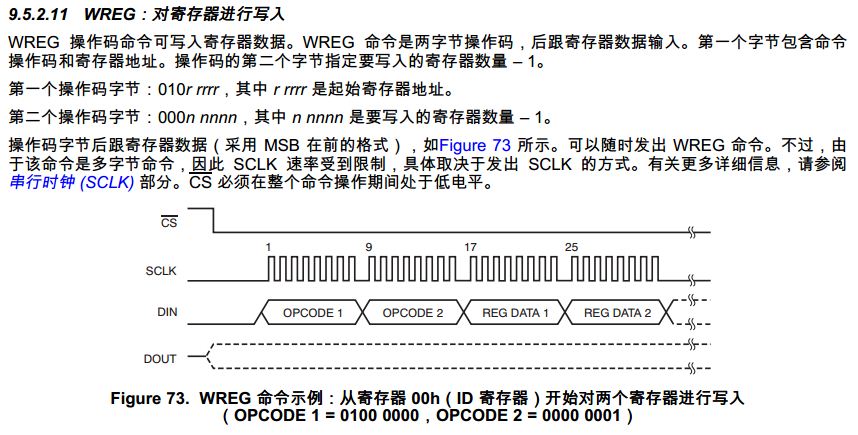 9.5.2.11 WREG：对寄存器进行写入

WREG 操作码命令可写入寄存器数据。WREG 命令是两字节操作码，后跟寄存器数据输入。第一个字节包含命令操作码和寄存器地址。操作码的第二个字节指定要写入的寄存器数量 – 1。

第一个操作码字节：010r rrrr，其中 r rrrr 是起始寄存器地址。

第二个操作码字节：000n nnnn，其中 n nnnn 是要写入的寄存器数量 – 1。

操作码字节后跟寄存器数据（采用 MSB 在前的格式），如Figure 73 所示。可以随时发出 WREG 命令。不过，由于该命令是多字节命令，因此 SCLK 速率受到限制，具体取决于发出 SCLK 的方式。有关更多详细信息，请参阅串行时钟 (SCLK) 部分。$\overline{CS}$ 必须在整个命令操作期间处于低电平。

$\overline{CS}$

1 9 17 25

SCLK

DIN OPCODE 1 OPCODE 2 REG DATA 1 REG DATA 2

DOUT

Figure 73. WREG 命令示例：从寄存器 00h（ID 寄存器）开始对两个寄存器进行写入（OPCODE 1 = 0100 0000，OPCODE 2 = 0000 0001）